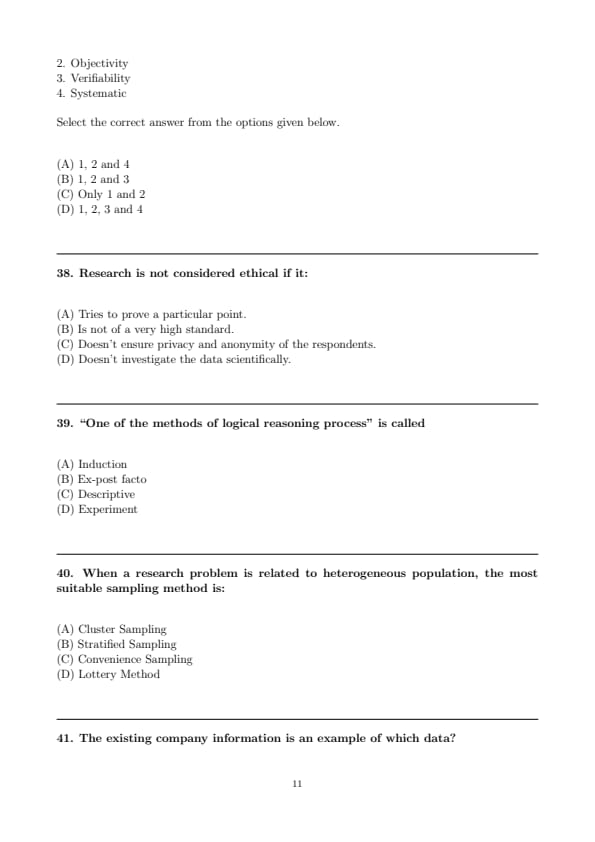 2. Objectivity
3. Verifiability
4. Systematic

Select the correct answer from the options given below.

(A) 1, 2 and 4
(B) 1, 2 and 3
(C) Only 1 and 2
(D) 1, 2, 3 and 4

38. Research is not considered ethical if it:

(A) Tries to prove a particular point.
(B) Is not of a very high standard.
(C) Doesn't ensure privacy and anonymity of the respondents.
(D) Doesn't investigate the data scientifically.

39. "One of the methods of logical reasoning process" is called

(A) Induction
(B) Ex-post facto
(C) Descriptive
(D) Experiment

40. When a research problem is related to heterogeneous population, the most suitable sampling method is:

(A) Cluster Sampling
(B) Stratified Sampling
(C) Convenience Sampling
(D) Lottery Method

41. The existing company information is an example of which data?

11